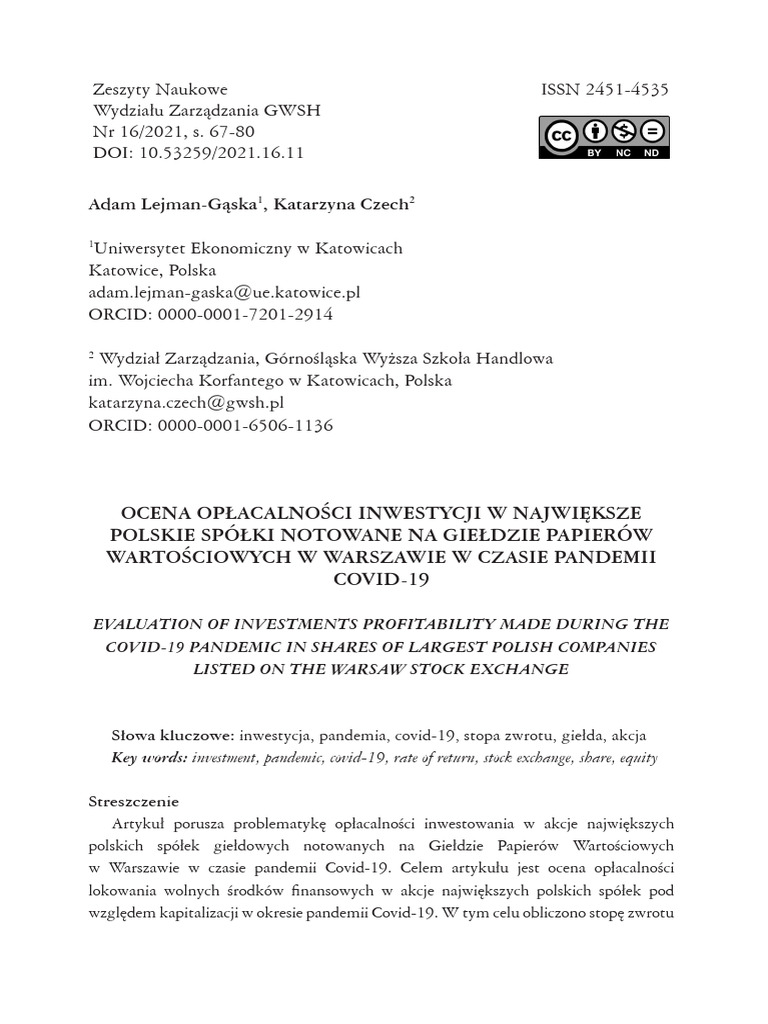 Zeszyty Naukowe
Wydziału Zarządzania GWSH
Nr 16/2021, s. 67-80
DOI: 10.53259/2021.16.11

ISSN 2451-4535

BY NC ND

Adam Lejman-Gąska$^{1}$, Katarzyna Czech$^{2}$

$^{1}$Uniwersytet Ekonomiczny w Katowicach
Katowice, Polska
adam.lejman-gaska@ue.katowice.pl
ORCID: 0000-0001-7201-2914

$^{2}$ Wydział Zarządzania, Górnośląska Wyższa Szkoła Handlowa
im. Wojciecha Korfantego w Katowicach, Polska
katarzyna.czech@gwsh.pl
ORCID: 0000-0001-6506-1136

OCENA OPŁACALNOŚCI INWESTYCJI W NAJWIĘKSZE POLSKIE SPÓŁKI NOTOWANE NA GIEŁDZIE PAPIERÓW WARTOŚCIOWYCH W WARSZAWIE W CZASIE PANDEMII COVID-19

EVALUATION OF INVESTMENTS PROFITABILITY MADE DURING THE COVID-19 PANDEMIC IN SHARES OF LARGEST POLISH COMPANIES LISTED ON THE WARSAW STOCK EXCHANGE

Słowa kluczowe: inwestycja, pandemia, covid-19, stopa zwrotu, giełda, akcja
Key words: investment, pandemic, covid-19, rate of return, stock exchange, share, equity

Streszczenie

Artykuł porusza problematykę opłacalności inwestowania w akcje największych polskich spółek giełdowych notowanych na Giełdzie Papierów Wartościowych w Warszawie w czasie pandemii Covid-19. Celem artykułu jest ocena opłacalności lokowania wolnych środków finansowych w akcje największych polskich spółek pod względem kapitalizacji w okresie pandemii Covid-19. W tym celu obliczono stopę zwrotu